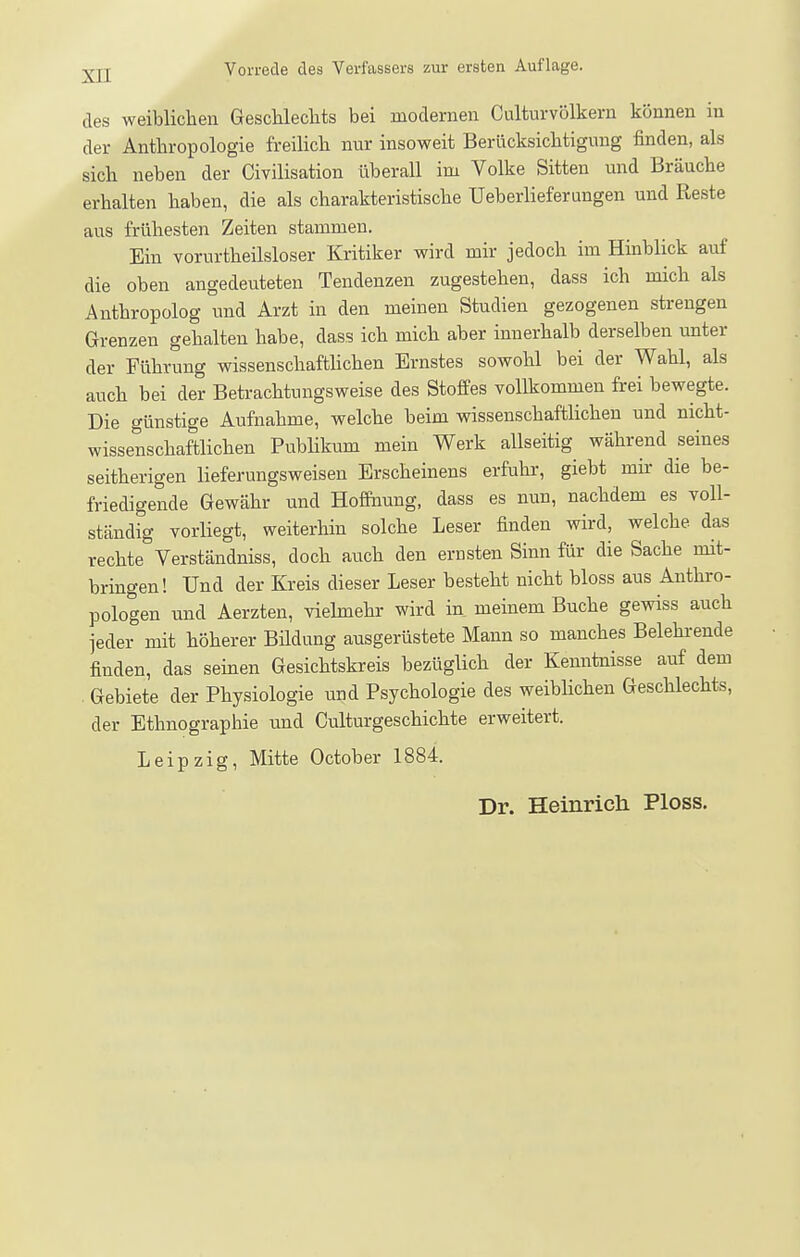 XII Vorrede des Verfassers zur ersten Auflage.

des weiblichen Geschlechts bei modernen Culturvölkern können in der Anthropologie freilich nur insoweit Berücksichtigung finden, als sich neben der Civilisation überall im Volke Sitten und Bräuche erhalten haben, die als charakteristische Ueberlieferungen und Reste aus frühesten Zeiten stammen.

Ein vorurtheilsloser Kritiker wird mir jedoch im Hinblick auf die oben angedeuteten Tendenzen zugestehen, dass ich mich als Anthropolog und Arzt in den meinen Studien gezogenen strengen Grenzen gehalten habe, dass ich mich aber innerhalb derselben unter der Führung wissenschaftlichen Ernstes sowohl bei der Wahl, als auch bei der Betrachtungsweise des Stoffes vollkommen frei bewegte. Die günstige Aufnahme, welche beim wissenschaftlichen und nichtwissenschaftlichen Publikum mein Werk allseitig während seines seitherigen lieferungsweisen Erscheinens erfuhr, giebt mir die befriedigende Gewähr und Hoffnung, dass es nun, nachdem es vollständig vorliegt, weiterhin solche Leser finden wird, welche das rechte Verständniss, doch auch den ernsten Sinn für die Sache mitbringen! Und der Kreis dieser Leser besteht nicht bloss aus Anthropologen und Aerzten, vielmehr wird in meinem Buche gewiss auch jeder mit höherer Bildung ausgerüstete Mann so manches Belehrende finden, das seinen Gesichtskreis bezüglich der Kenntnisse auf dem Gebiete der Physiologie und Psychologie des weiblichen Geschlechts, der Ethnographie und Culturgeschichte erweitert.

Leipzig, Mitte October 1884.

Dr. Heinrich Ploss.